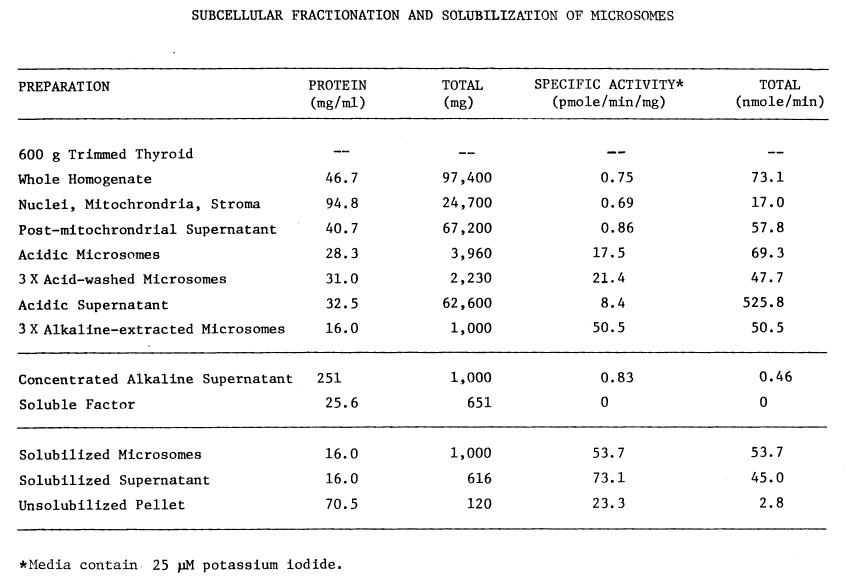 SUBCELLULAR FRACTIONATION AND SOLUBILIZATION OF MICROSOMES

| PREPARATION | PROTEIN (mg/ml) | TOTAL (mg) | SPECIFIC ACTIVITY* (pmole/min/mg) | TOTAL (nmole/min) |
|---|---|---|---|---|
| 600 g Trimmed Thyroid | -- | -- | -- | -- |
| Whole Homogenate | 46.7 | 97,400 | 0.75 | 73.1 |
| Nuclei, Mitochrondria, Stroma | 94.8 | 24,700 | 0.69 | 17.0 |
| Post-mitochrondrial Supernatant | 40.7 | 67,200 | 0.86 | 57.8 |
| Acidic Microsomes | 28.3 | 3,960 | 17.5 | 69.3 |
| 3 X Acid-washed Microsomes | 31.0 | 2,230 | 21.4 | 47.7 |
| Acidic Supernatant | 32.5 | 62,600 | 8.4 | 525.8 |
| 3 X Alkaline-extracted Microsomes | 16.0 | 1,000 | 50.5 | 50.5 |
| Concentrated Alkaline Supernatant | 251 | 1,000 | 0.83 | 0.46 |
| Soluble Factor | 25.6 | 651 | 0 | 0 |
| Solubilized Microsomes | 16.0 | 1,000 | 53.7 | 53.7 |
| Solubilized Supernatant | 16.0 | 616 | 73.1 | 45.0 |
| Unsolubilized Pellet | 70.5 | 120 | 23.3 | 2.8 |

*Media contain 25 μM potassium iodide.